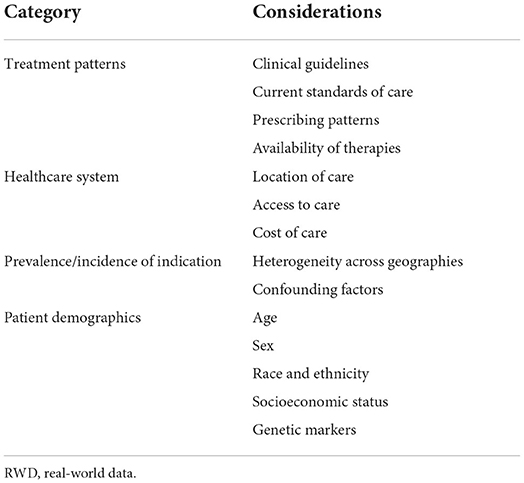 | Category | Considerations |
|---|---|
| Treatment patterns | Clinical guidelines |
| | Current standards of care |
| | Prescribing patterns |
| | Availability of therapies |
| Healthcare system | Location of care |
| | Access to care |
| | Cost of care |
| Prevalence/incidence of indication | Heterogeneity across geographies |
| | Confounding factors |
| Patient demographics | Age |
| | Sex |
| | Race and ethnicity |
| | Socioeconomic status |
| | Genetic markers |

RWD, real-world data.